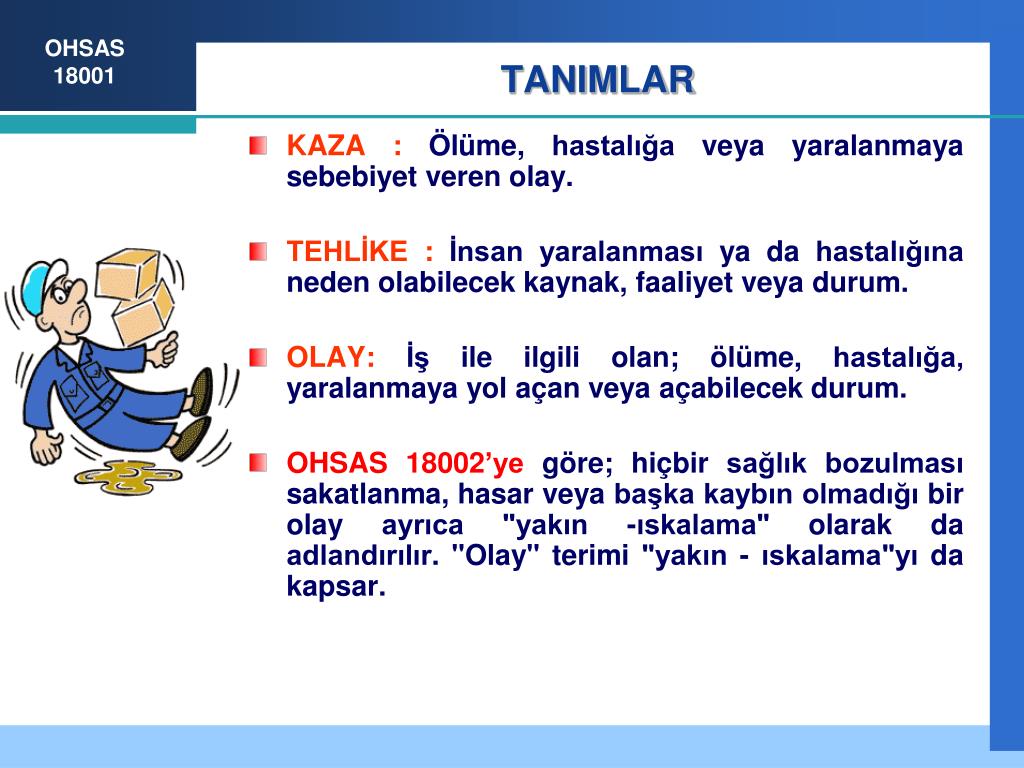 OHSAS
18001

TANIMLAR

KAZA : Ölüme, hastalığa veya yaralanmaya sebebiyet veren olay.

TEHLİKE : İnsan yaralanması ya da hastalığına neden olabilecek kaynak, faaliyet veya durum.

OLAY: İş ile ilgili olan; ölüme, hastalığa, yaralanmaya yol açan veya açabilecek durum.

OHSAS 18002'ye göre; hiçbir sağlık bozulması sakatlanma, hasar veya başka kaybın olmadığı bir olay ayrıca "yakın -ıskalama" olarak da adlandırılır. "Olay" terimi "yakın - ıskalama"yı da kapsar.